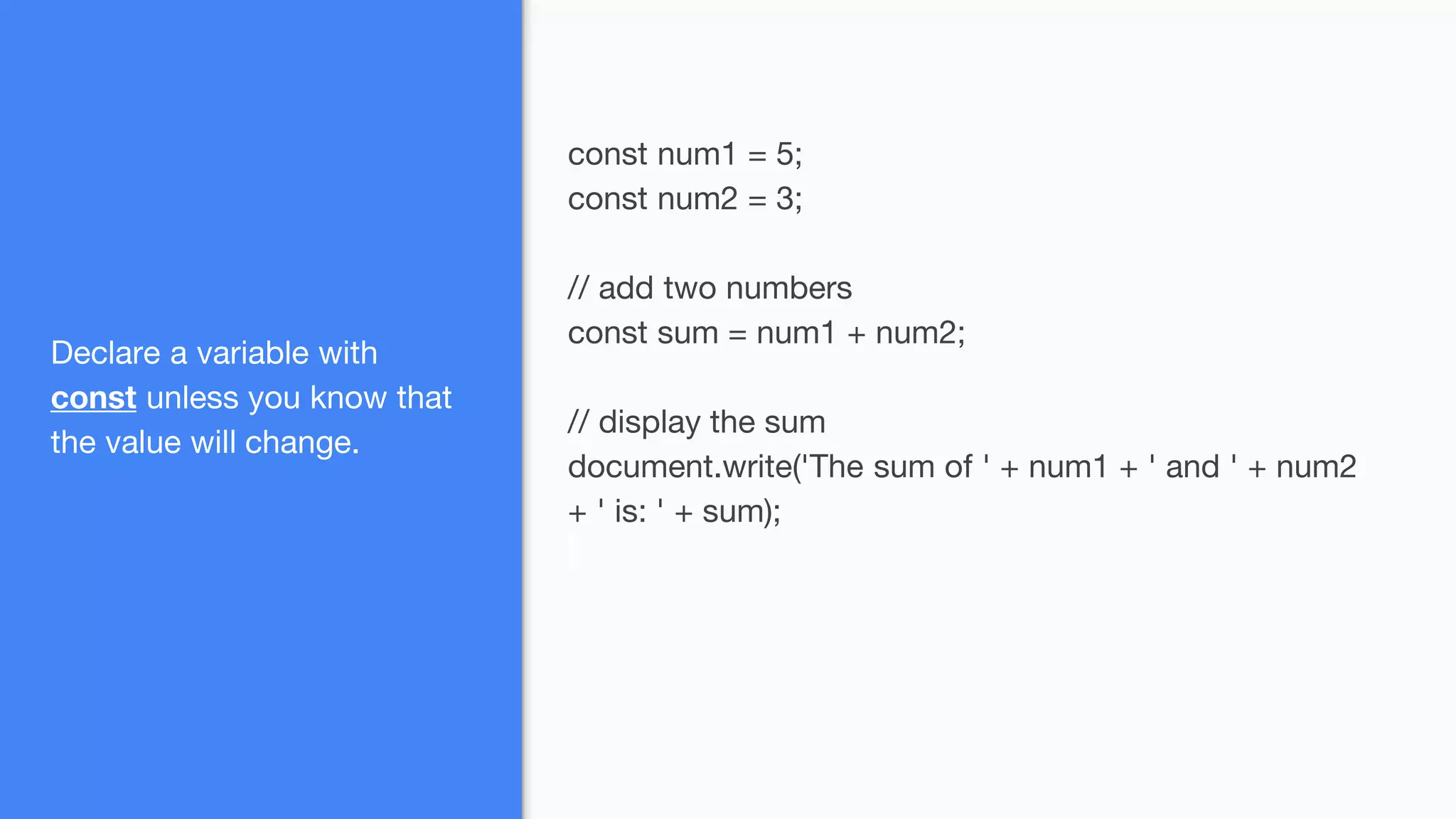 Declare a variable with const unless you know that the value will change.

const num1 = 5;
const num2 = 3;

// add two numbers
const sum = num1 + num2;

// display the sum
document.write('The sum of ' + num1 + ' and ' + num2
+ ' is: ' + sum);